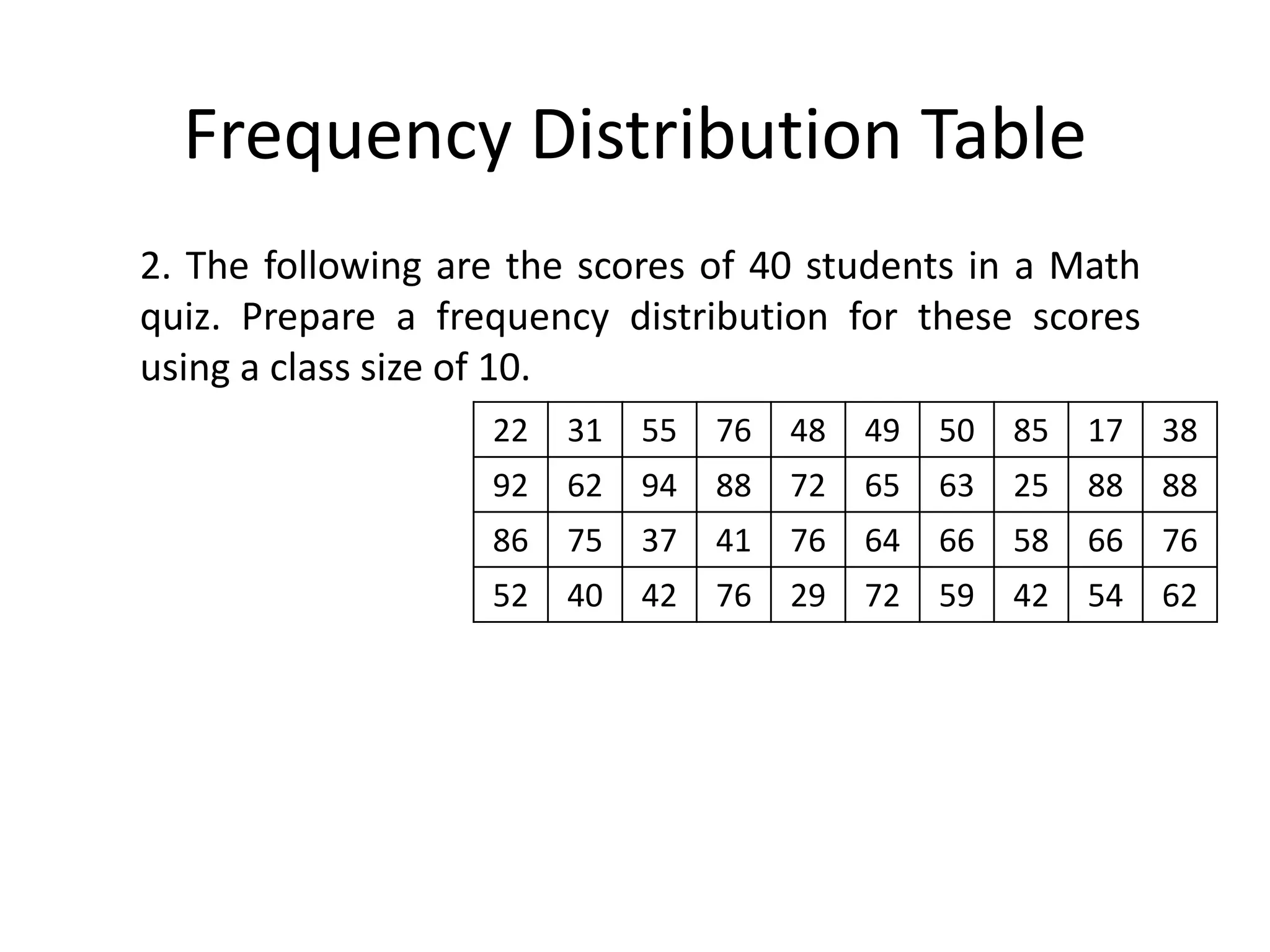 Frequency Distribution Table

2. The following are the scores of 40 students in a Math quiz. Prepare a frequency distribution for these scores using a class size of 10.

| 22 | 31 | 55 | 76 | 48 | 49 | 50 | 85 | 17 | 38 |
|---|---|---|---|---|---|---|---|---|---|
| 92 | 62 | 94 | 88 | 72 | 65 | 63 | 25 | 88 | 88 |
| 86 | 75 | 37 | 41 | 76 | 64 | 66 | 58 | 66 | 76 |
| 52 | 40 | 42 | 76 | 29 | 72 | 59 | 42 | 54 | 62 |